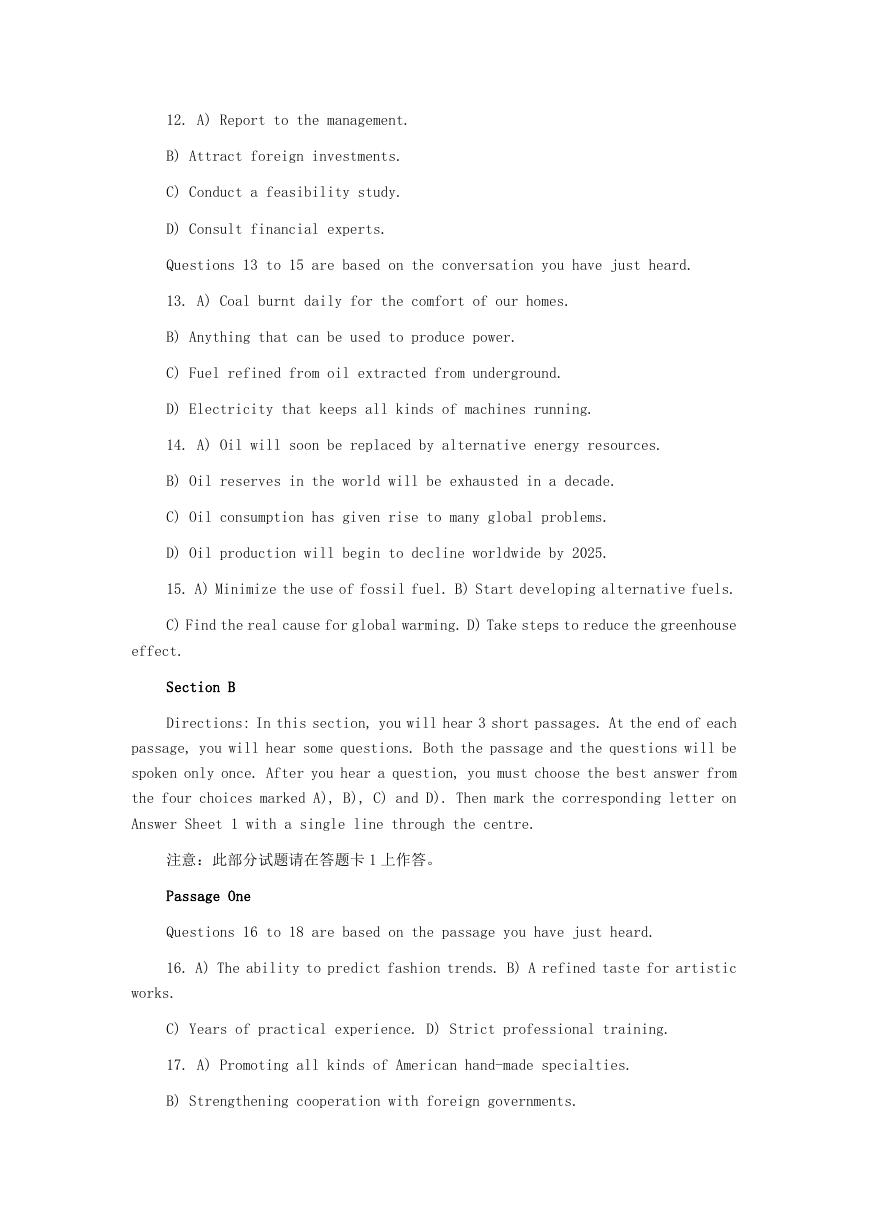 12. A) Report to the management.

B) Attract foreign investments.

C) Conduct a feasibility study.

D) Consult financial experts.

Questions 13 to 15 are based on the conversation you have just heard.

13. A) Coal burnt daily for the comfort of our homes.

B) Anything that can be used to produce power.

C) Fuel refined from oil extracted from underground.

D) Electricity that keeps all kinds of machines running.

14. A) Oil will soon be replaced by alternative energy resources.

B) Oil reserves in the world will be exhausted in a decade.

C) Oil consumption has given rise to many global problems.

D) Oil production will begin to decline worldwide by 2025.

15. A) Minimize the use of fossil fuel. B) Start developing alternative fuels.

C) Find the real cause for global warming. D) Take steps to reduce the greenhouse effect.

Section B

Directions: In this section, you will hear 3 short passages. At the end of each passage, you will hear some questions. Both the passage and the questions will be spoken only once. After you hear a question, you must choose the best answer from the four choices marked A), B), C) and D). Then mark the corresponding letter on Answer Sheet 1 with a single line through the centre.

注意：此部分试题请在答题卡 1 上作答。

Passage One

Questions 16 to 18 are based on the passage you have just heard.

16. A) The ability to predict fashion trends. B) A refined taste for artistic works.

C) Years of practical experience. D) Strict professional training.

17. A) Promoting all kinds of American hand-made specialties.

B) Strengthening cooperation with foreign governments.